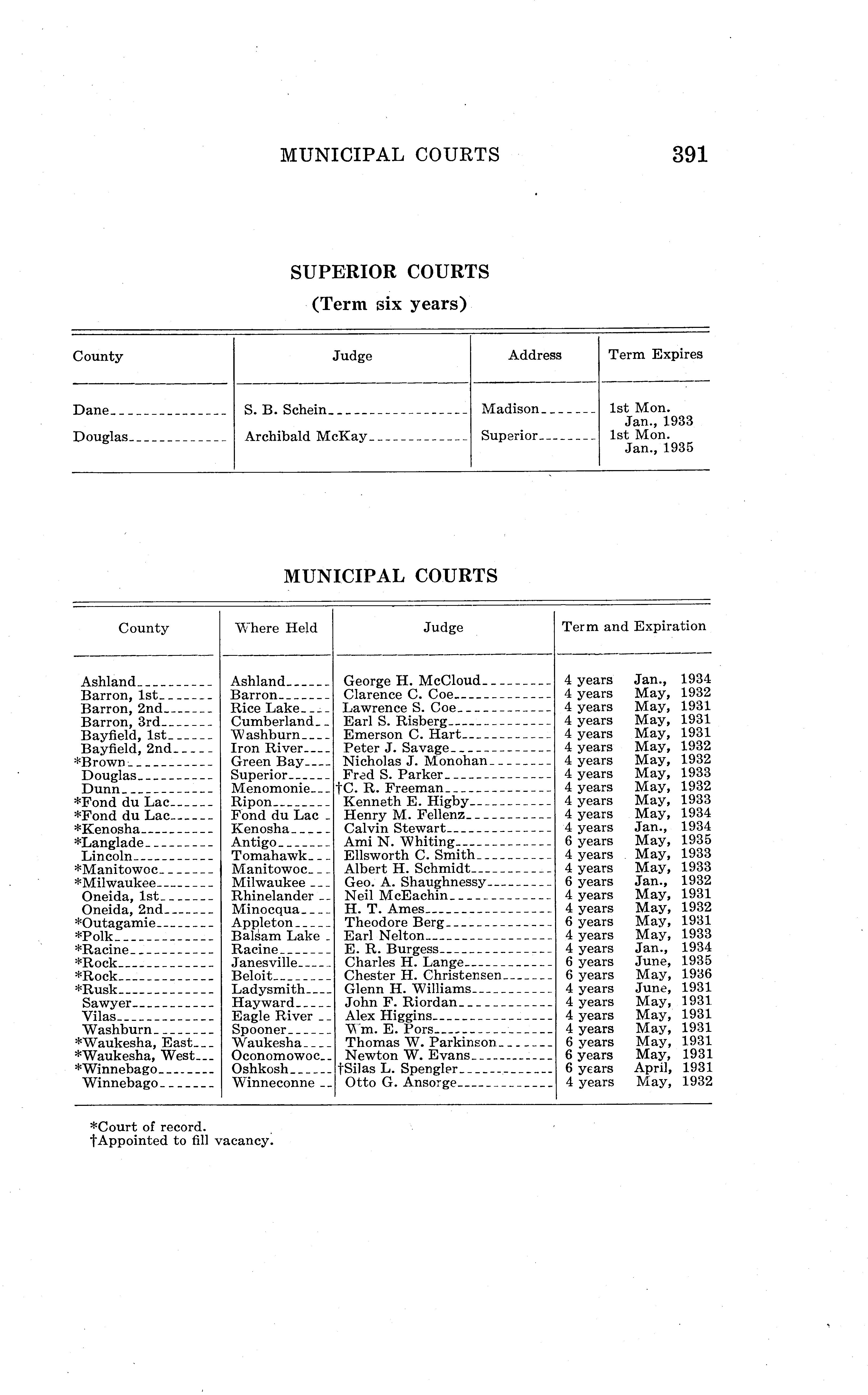 MUNICIPAL COURTS 391

SUPERIOR COURTS
(Term six years)

| County | Judge | Address | Term Expires |
|---|---|---|---|
| Dane | S. B. Schein | Madison | 1st Mon. Jan., 1933 |
| Douglas | Archibald McKay | Superior | 1st Mon. Jan., 1935 |

MUNICIPAL COURTS

| County | Where Held | Judge | Term and Expiration |
|---|---|---|---|
| Ashland | Ashland | George H. McCloud | 4 years Jan., 1934 |
| Barron, 1st | Barron | Clarence C. Coe | 4 years May, 1932 |
| Barron, 2nd | Rice Lake | Lawrence S. Coe | 4 years May, 1931 |
| Barron, 3rd | Cumberland | Earl S. Risberg | 4 years May, 1931 |
| Bayfield, 1st | Washburn | Emerson C. Hart | 4 years May, 1931 |
| Bayfield, 2nd | Iron River | Peter J. Savage | 4 years May, 1932 |
| *Brown | Green Bay | Nicholas J. Monohan | 4 years May, 1932 |
| Douglas | Superior | Fred S. Parker | 4 years May, 1933 |
| Dunn | Menomonie | †C. R. Freeman | 4 years May, 1932 |
| *Fond du Lac | Ripon | Kenneth E. Higby | 4 years May, 1933 |
| *Fond du Lac | Fond du Lac | Henry M. Fellenz | 4 years May, 1934 |
| *Kenosha | Kenosha | Calvin Stewart | 4 years Jan., 1934 |
| *Langlade | Antigo | Ami N. Whiting | 6 years May, 1935 |
| Lincoln | Tomahawk | Ellsworth C. Smith | 4 years May, 1933 |
| *Manitowoc | Manitowoc | Albert H. Schmidt | 4 years May, 1933 |
| *Milwaukee | Milwaukee | Geo. A. Shaughnessy | 6 years Jan., 1932 |
| Oneida, 1st | Rhinelander | Neil McEachin | 4 years May, 1931 |
| Oneida, 2nd | Minocqua | H. T. Ames | 4 years May, 1932 |
| *Outagamie | Appleton | Theodore Berg | 6 years May, 1931 |
| *Polk | Balsam Lake | Earl Nelton | 4 years May, 1933 |
| *Racine | Racine | E. R. Burgess | 4 years Jan., 1934 |
| *Rock | Janesville | Charles H. Lange | 6 years June, 1935 |
| *Rock | Beloit | Chester H. Christensen | 6 years May, 1936 |
| *Rusk | Ladysmith | Glenn H. Williams | 4 years June, 1931 |
| Sawyer | Hayward | John F. Riordan | 4 years May, 1931 |
| Vilas | Eagle River | Alex Higgins | 4 years May, 1931 |
| Washburn | Spooner | Wm. E. Pors | 4 years May, 1931 |
| *Waukesha, East | Waukesha | Thomas W. Parkinson | 6 years May, 1931 |
| *Waukesha, West | Oconomowoc | Newton W. Evans | 6 years May, 1931 |
| *Winnebago | Oshkosh | †Silas L. Spengler | 6 years April, 1931 |
| Winnebago | Winneconne | Otto G. Ansorge | 4 years May, 1932 |

*Court of record.
†Appointed to fill vacancy.